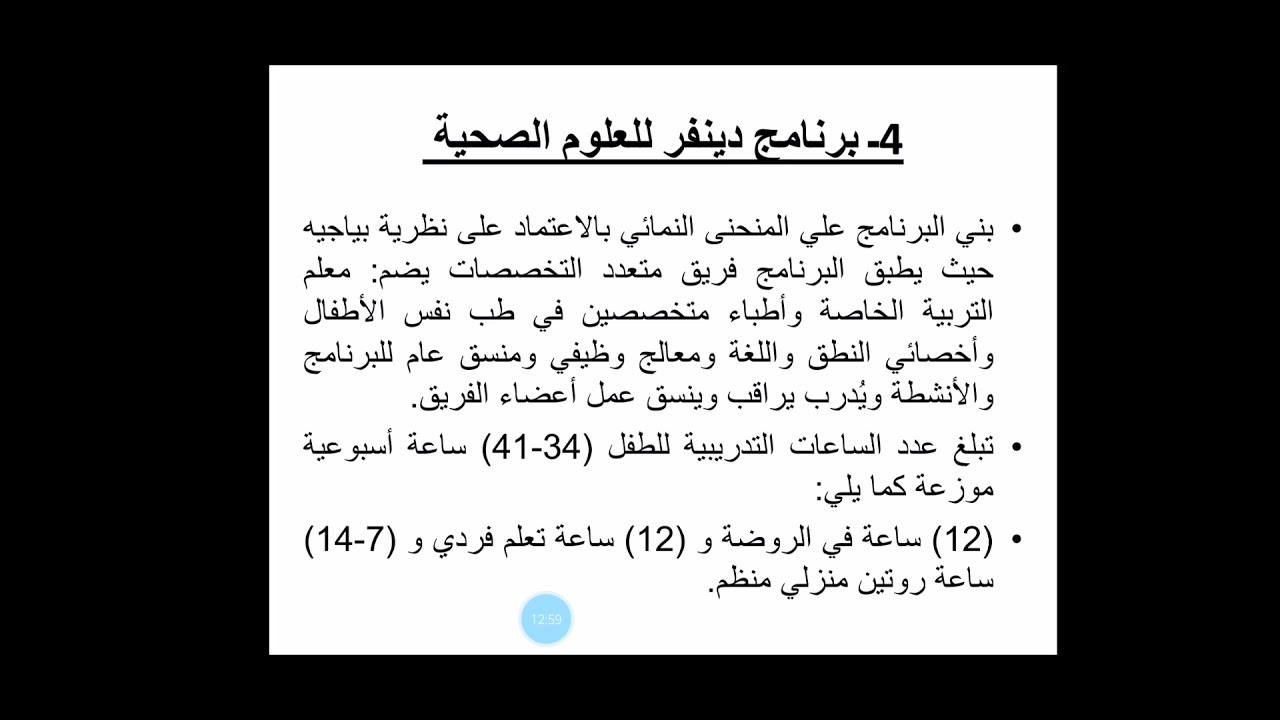 4- برنامج دينفر للعلوم الصحية

• بني البرنامج علي المنحنى النمائي بالاعتماد على نظرية بياجيه حيث يطبق البرنامج فريق متعدد التخصصات يضم: معلم التربية الخاصة وأطباء متخصصين في طب نفس الأطفال وأخصائي النطق واللغة ومعالج وظيفي ومنسق عام للبرنامج والأنشطة ويُدرب يراقب وينسق عمل أعضاء الفريق.

• تبلغ عدد الساعات التدريبية للطفل (34-41) ساعة أسبوعية موزعة كما يلي:

• (12) ساعة في الروضة و (12) ساعة تعلم فردي و (7-14) ساعة روتين منزلي منظم.

12:59